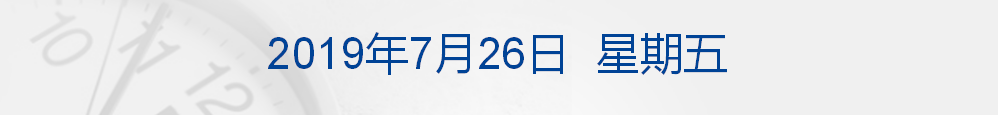 2019年7月26日 星期五